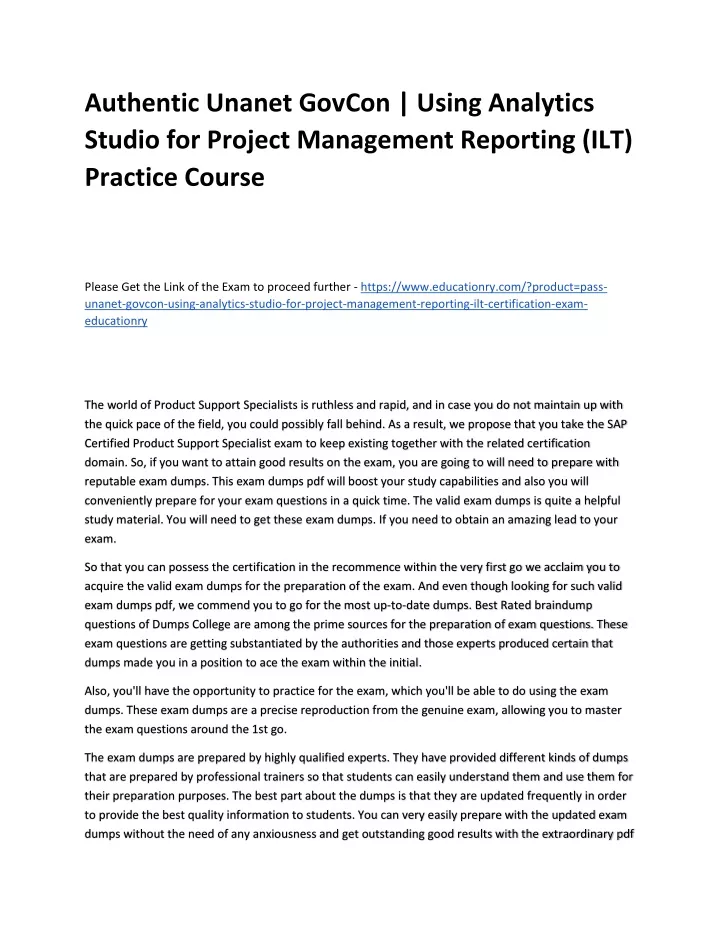 Authentic Unanet GovCon | Using Analytics Studio for Project Management Reporting (ILT) Practice Course

Please Get the Link of the Exam to proceed further - https://www.educationry.com/?product=pass-unanet-govcon-using-analytics-studio-for-project-management-reporting-ilt-certification-exam-educationry

The world of Product Support Specialists is ruthless and rapid, and in case you do not maintain up with the quick pace of the field, you could possibly fall behind. As a result, we propose that you take the SAP Certified Product Support Specialist exam to keep existing together with the related certification domain. So, if you want to attain good results on the exam, you are going to will need to prepare with reputable exam dumps. This exam dumps pdf will boost your study capabilities and also you will conveniently prepare for your exam questions in a quick time. The valid exam dumps is quite a helpful study material. You will need to get these exam dumps. If you need to obtain an amazing lead to your exam.

So that you can possess the certification in the recommence within the very first go we acclaim you to acquire the valid exam dumps for the preparation of the exam. And even though looking for such valid exam dumps pdf, we commend you to go for the most up-to-date dumps. Best Rated braindump questions of Dumps College are among the prime sources for the preparation of exam questions. These exam questions are getting substantiated by the authorities and those experts produced certain that dumps made you in a position to ace the exam within the initial.

Also, you'll have the opportunity to practice for the exam, which you'll be able to do using the exam dumps. These exam dumps are a precise reproduction from the genuine exam, allowing you to master the exam questions around the 1st go.

The exam dumps are prepared by highly qualified experts. They have provided different kinds of dumps that are prepared by professional trainers so that students can easily understand them and use them for their preparation purposes. The best part about the dumps is that they are updated frequently in order to provide the best quality information to students. You can very easily prepare with the updated exam dumps without the need of any anxiousness and get outstanding good results with the extraordinary pdf